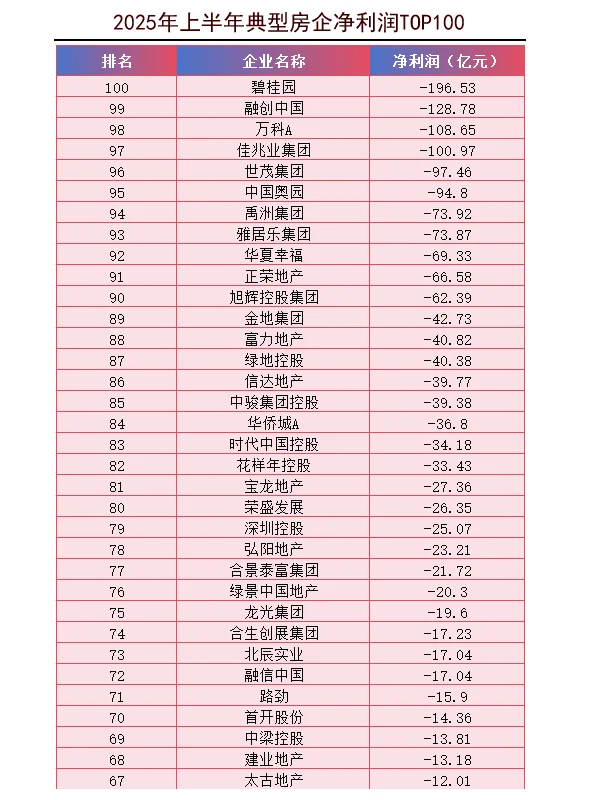 2025年上半年典型房企净利润TOP100

| 排名 | 企业名称 | 净利润（亿元） |
|---|---|---|
| 100 | 碧桂园 | -196.53 |
| 99 | 融创中国 | -128.78 |
| 98 | 万科A | -108.65 |
| 97 | 佳兆业集团 | -100.97 |
| 96 | 世茂集团 | -97.46 |
| 95 | 中国奥园 | -94.8 |
| 94 | 禹洲集团 | -73.92 |
| 93 | 雅居乐集团 | -73.87 |
| 92 | 华夏幸福 | -69.33 |
| 91 | 正荣地产 | -66.58 |
| 90 | 旭辉控股集团 | -62.39 |
| 89 | 金地集团 | -42.73 |
| 88 | 富力地产 | -40.82 |
| 87 | 绿地控股 | -40.38 |
| 86 | 信达地产 | -39.77 |
| 85 | 中骏集团控股 | -39.38 |
| 84 | 华侨城A | -36.8 |
| 83 | 时代中国控股 | -34.18 |
| 82 | 花样年控股 | -33.43 |
| 81 | 宝龙地产 | -27.36 |
| 80 | 荣盛发展 | -26.35 |
| 79 | 深圳控股 | -25.07 |
| 78 | 弘阳地产 | -23.21 |
| 77 | 合景泰富集团 | -21.72 |
| 76 | 绿景中国地产 | -20.3 |
| 75 | 龙光集团 | -19.6 |
| 74 | 合生创展集团 | -17.23 |
| 73 | 北辰实业 | -17.04 |
| 72 | 融信中国 | -17.04 |
| 71 | 路劲 | -15.9 |
| 70 | 首开股份 | -14.36 |
| 69 | 中梁控股 | -13.81 |
| 68 | 建业地产 | -13.18 |
| 67 | 太古地产 | -12.01 |